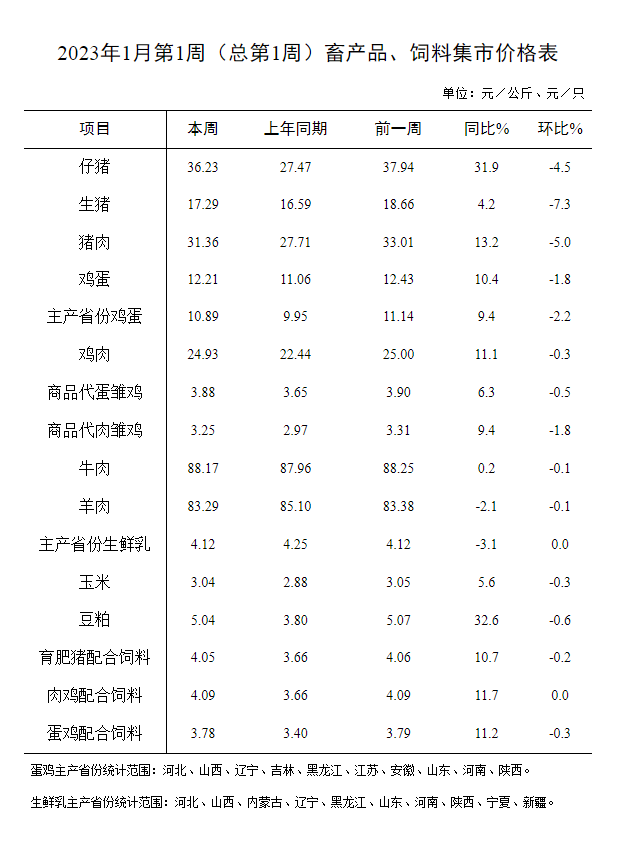 2023年1月第1周（总第1周）畜产品、饲料集市价格表

单位：元／公斤、元／只

| 项目 | 本周 | 上年同期 | 前一周 | 同比% | 环比% |
|---|---|---|---|---|---|
| 仔猪 | 36.23 | 27.47 | 37.94 | 31.9 | -4.5 |
| 生猪 | 17.29 | 16.59 | 18.66 | 4.2 | -7.3 |
| 猪肉 | 31.36 | 27.71 | 33.01 | 13.2 | -5.0 |
| 鸡蛋 | 12.21 | 11.06 | 12.43 | 10.4 | -1.8 |
| 主产省份鸡蛋 | 10.89 | 9.95 | 11.14 | 9.4 | -2.2 |
| 鸡肉 | 24.93 | 22.44 | 25.00 | 11.1 | -0.3 |
| 商品代蛋雏鸡 | 3.88 | 3.65 | 3.90 | 6.3 | -0.5 |
| 商品代肉雏鸡 | 3.25 | 2.97 | 3.31 | 9.4 | -1.8 |
| 牛肉 | 88.17 | 87.96 | 88.25 | 0.2 | -0.1 |
| 羊肉 | 83.29 | 85.10 | 83.38 | -2.1 | -0.1 |
| 主产省份生鲜乳 | 4.12 | 4.25 | 4.12 | -3.1 | 0.0 |
| 玉米 | 3.04 | 2.88 | 3.05 | 5.6 | -0.3 |
| 豆粕 | 5.04 | 3.80 | 5.07 | 32.6 | -0.6 |
| 育肥猪配合饲料 | 4.05 | 3.66 | 4.06 | 10.7 | -0.2 |
| 肉鸡配合饲料 | 4.09 | 3.66 | 4.09 | 11.7 | 0.0 |
| 蛋鸡配合饲料 | 3.78 | 3.40 | 3.79 | 11.2 | -0.3 |

蛋鸡主产省份统计范围：河北、山西、辽宁、吉林、黑龙江、江苏、安徽、山东、河南、陕西。

生鲜乳主产省份统计范围：河北、山西、内蒙古、辽宁、黑龙江、山东、河南、陕西、宁夏、新疆。